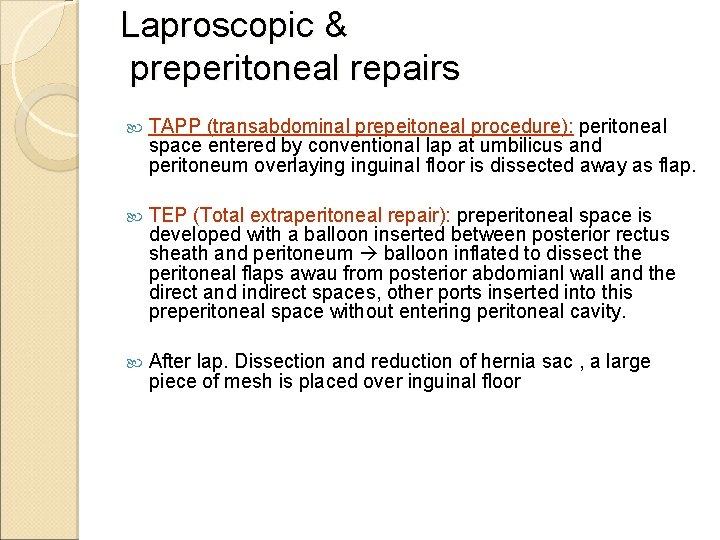 Laproscopic &
preperitoneal repairs

TAPP (transabdominal prepeitoneal procedure): peritoneal space entered by conventional lap at umbilicus and peritoneum overlaying inguinal floor is dissected away as flap.

TEP (Total extraperitoneal repair): preperitoneal space is developed with a balloon inserted between posterior rectus sheath and peritoneum → balloon inflated to dissect the peritoneal flaps awau from posterior abdomianl wall and the direct and indirect spaces, other ports inserted into this preperitoneal space without entering peritoneal cavity.

After lap. Dissection and reduction of hernia sac , a large piece of mesh is placed over inguinal floor